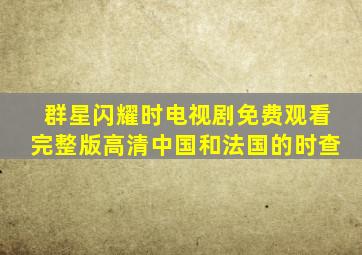 群星闪耀时电视剧免费观看完整版高清中国和法国的时查